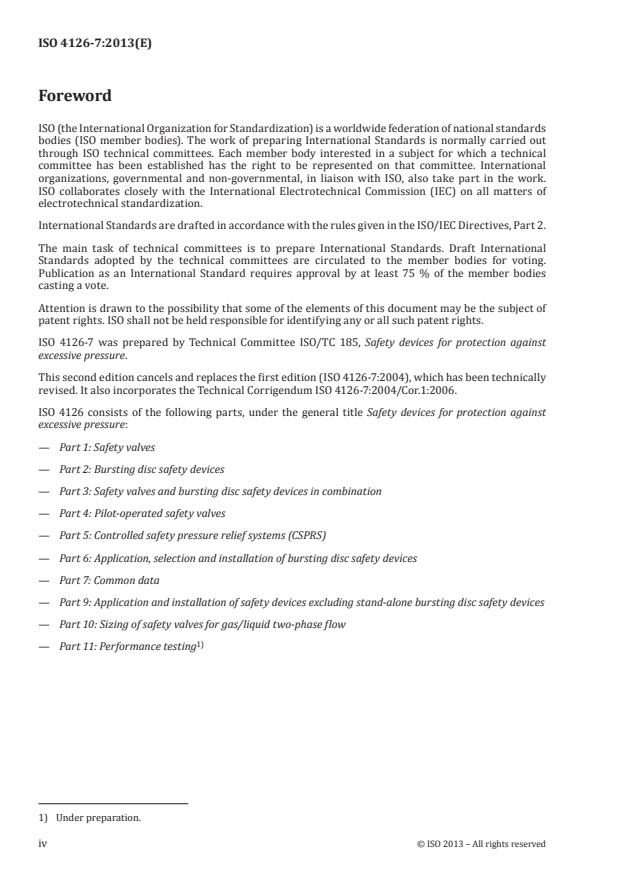 ISO 4126-7:2013(E)

Foreword

ISO (the International Organization for Standardization) is a worldwide federation of national standards bodies (ISO member bodies). The work of preparing International Standards is normally carried out through ISO technical committees. Each member body interested in a subject for which a technical committee has been established has the right to be represented on that committee. International organizations, governmental and non-governmental, in liaison with ISO, also take part in the work. ISO collaborates closely with the International Electrotechnical Commission (IEC) on all matters of electrotechnical standardization.

International Standards are drafted in accordance with the rules given in the ISO/IEC Directives, Part 2.

The main task of technical committees is to prepare International Standards. Draft International Standards adopted by the technical committees are circulated to the member bodies for voting. Publication as an International Standard requires approval by at least 75 % of the member bodies casting a vote.

Attention is drawn to the possibility that some of the elements of this document may be the subject of patent rights. ISO shall not be held responsible for identifying any or all such patent rights.

ISO 4126-7 was prepared by Technical Committee ISO/TC 185, Safety devices for protection against excessive pressure.

This second edition cancels and replaces the first edition (ISO 4126-7:2004), which has been technically revised. It also incorporates the Technical Corrigendum ISO 4126-7:2004/Cor.1:2006.

ISO 4126 consists of the following parts, under the general title Safety devices for protection against excessive pressure:

— Part 1: Safety valves

— Part 2: Bursting disc safety devices

— Part 3: Safety valves and bursting disc safety devices in combination

— Part 4: Pilot-operated safety valves

— Part 5: Controlled safety pressure relief systems (CSPRS)

— Part 6: Application, selection and installation of bursting disc safety devices

— Part 7: Common data

— Part 9: Application and installation of safety devices excluding stand-alone bursting disc safety devices

— Part 10: Sizing of safety valves for gas/liquid two-phase flow

— Part 11: Performance testing$^{1)}$

1) Under preparation.

iv

© ISO 2013 – All rights reserved